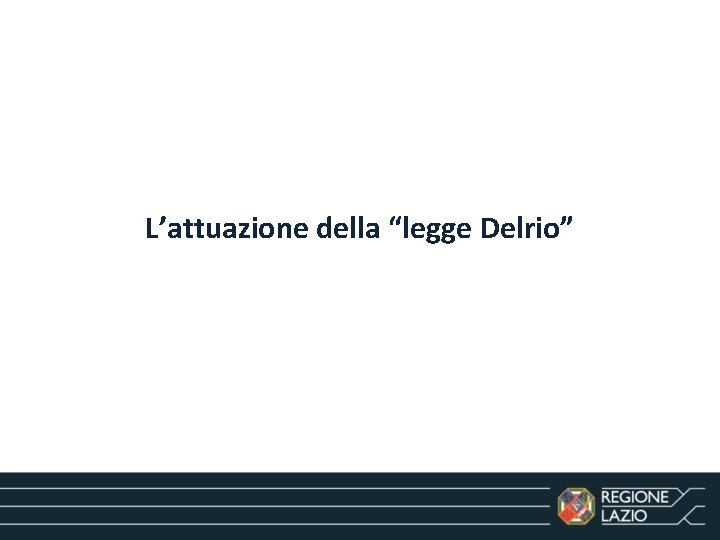 L’attuazione della “legge Delrio”

REGIONE
LAZIO